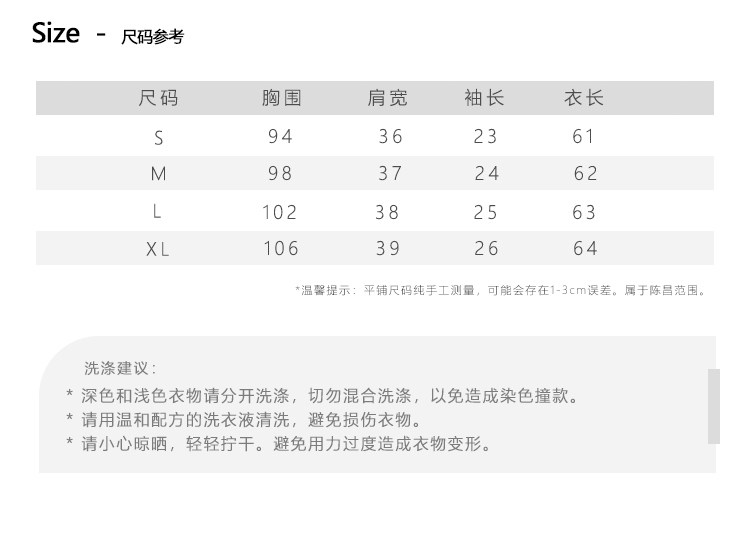 Size - 尺码参考

| 尺码 | 胸围 | 肩宽 | 袖长 | 衣长 |
|---|---|---|---|---|
| S | 94 | 36 | 23 | 61 |
| M | 98 | 37 | 24 | 62 |
| L | 102 | 38 | 25 | 63 |
| XL | 106 | 39 | 26 | 64 |

*温馨提示：平铺尺码纯手工测量，可能会存在1-3cm误差。属于陈昌范围。

洗涤建议：

* 深色和浅色衣物请分开洗涤，切勿混合洗涤，以免造成染色撞款。
* 请用温和配方的洗衣液清洗，避免损伤衣物。
* 请小心晾晒，轻轻拧干。避免用力过度造成衣物变形。